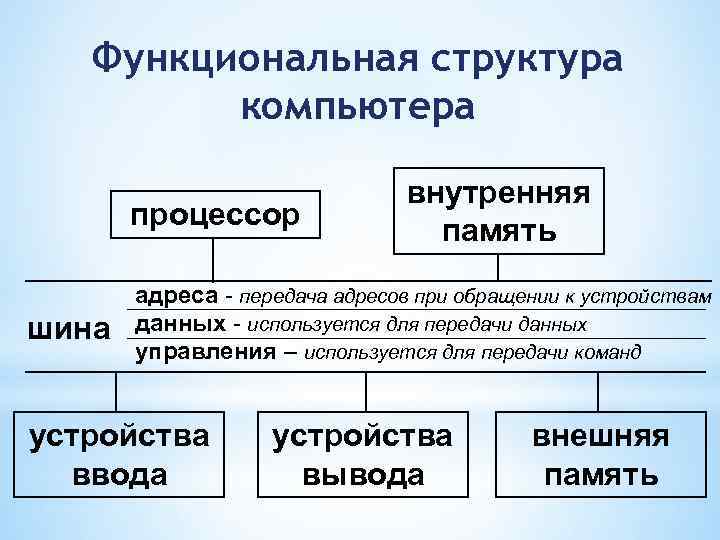 Функциональная структура компьютера

процессор

внутренняя память

шина

адреса - передача адресов при обращении к устройствам

данных - используется для передачи данных

управления – используется для передачи команд

устройства ввода

устройства вывода

внешняя память